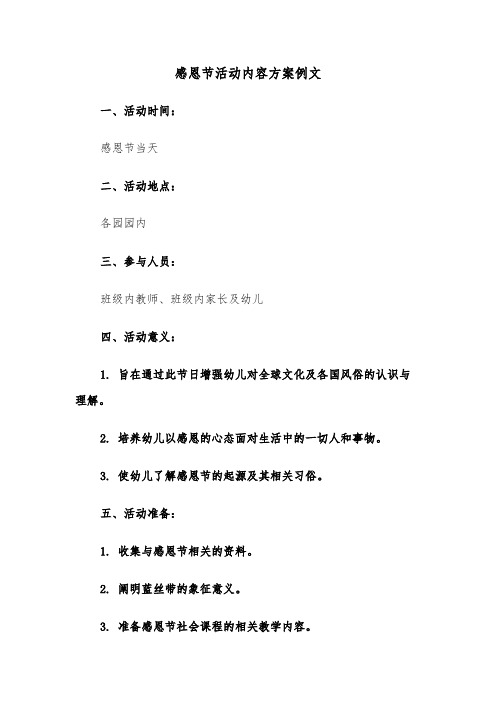 感恩节活动内容方案例文

一、活动时间：

感恩节当天

二、活动地点：

各园园内

三、参与人员：

班级内教师、班级内家长及幼儿

四、活动意义：

1. 旨在通过此节日增强幼儿对全球文化及各国风俗的认识与理解。

2. 培养幼儿以感恩的心态面对生活中的一切人和事物。

3. 使幼儿了解感恩节的起源及其相关习俗。

五、活动准备：

1. 收集与感恩节相关的资料。

2. 阐明蓝丝带的象征意义。

3. 准备感恩节社会课程的相关教学内容。